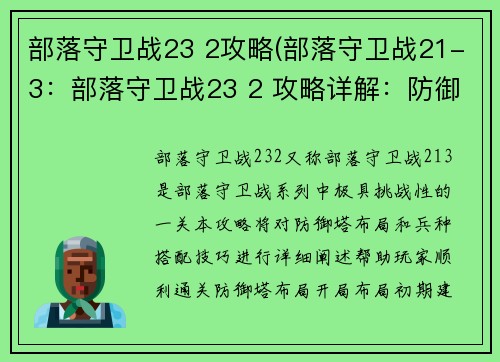 部落守卫战23 2攻略(部落守卫战21-3：部落守卫战23 2 攻略详解：防御

部落守卫战232又称部落守卫战213是部落守卫战系列中极具挑战性的一关本攻略将对防御塔布局和兵种搭配技巧进行详细阐述帮助玩家顺利通关防御塔布局开局布局初期建